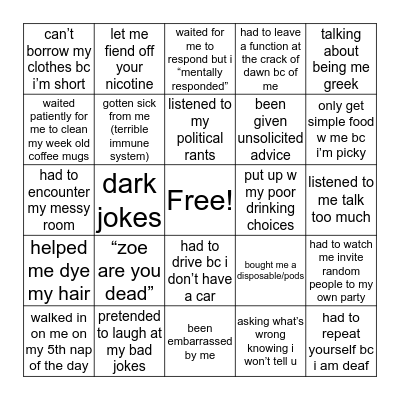 | | | | | |
|---|---|---|---|---|
| can't borrow my clothes bc i'm short | let me fiend off your nicotine | waited for me to respond but i "mentally responded" | had to leave a function at the crack of dawn bc of me | talking about being me greek |
| waited patiently for me to clean my week old coffee mugs | gotten sick from me (terrible immune system) | listened to my political rants | been given unsolicited advice | only get simple food w me bc i'm picky |
| had to encounter my messy room | dark jokes | Free! | put up w my poor drinking choices | listened to me talk too much |
| helped me dye my hair | "zoe are you dead" | had to drive bc i don't have a car | bought me a disposable/pods | had to watch me invite random people to my own party |
| walked in on me on my 5th nap of the day | pretended to laugh at my bad jokes | been embarrassed by me | asking what's wrong knowing i won't tell u | had to repeat yourself bc i am deaf |